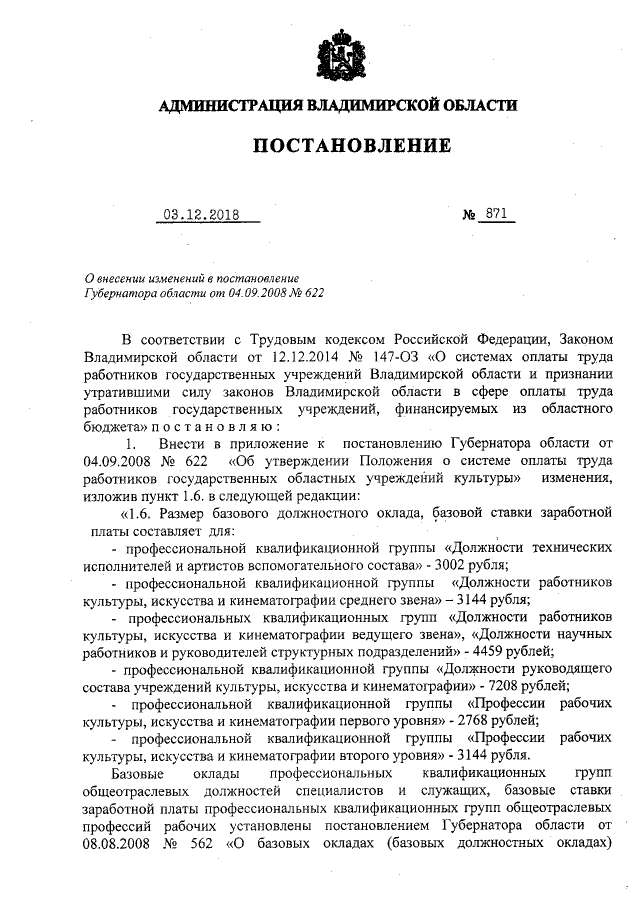 АДМИНИСТРАЦИЯ ВЛАДИМИРСКОЙ ОБЛАСТИ

ПОСТАНОВЛЕНИЕ

03.12.2018 № 871

О внесении изменений в постановление Губернатора области от 04.09.2008 № 622

В соответствии с Трудовым кодексом Российской Федерации, Законом Владимирской области от 12.12.2014 № 147-ОЗ «О системах оплаты труда работников государственных учреждений Владимирской области и признании утратившими силу законов Владимирской области в сфере оплаты труда работников государственных учреждений, финансируемых из областного бюджета» п о с т а н о в л я ю :

1. Внести в приложение к постановлению Губернатора области от 04.09.2008 № 622 «Об утверждении Положения о системе оплаты труда работников государственных областных учреждений культуры» изменения, изложив пункт 1.6. в следующей редакции:

«1.6. Размер базового должностного оклада, базовой ставки заработной платы составляет для:

- профессиональной квалификационной группы «Должности технических исполнителей и артистов вспомогательного состава» - 3002 рубля;

- профессиональной квалификационной группы «Должности работников культуры, искусства и кинематографии среднего звена» – 3144 рубля;

- профессиональных квалификационных групп «Должности работников культуры, искусства и кинематографии ведущего звена», «Должности научных работников и руководителей структурных подразделений» - 4459 рублей;

- профессиональной квалификационной группы «Должности руководящего состава учреждений культуры, искусства и кинематографии» - 7208 рублей;

- профессиональной квалификационной группы «Профессии рабочих культуры, искусства и кинематографии первого уровня» - 2768 рублей;

- профессиональной квалификационной группы «Профессии рабочих культуры, искусства и кинематографии второго уровня» - 3144 рубля.

Базовые оклады профессиональных квалификационных групп общеотраслевых должностей специалистов и служащих, базовые ставки заработной платы профессиональных квалификационных групп общеотраслевых профессий рабочих установлены постановлением Губернатора области от 08.08.2008 № 562 «О базовых окладах (базовых должностных окладах)